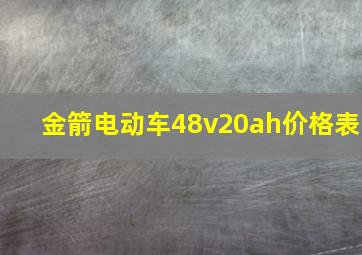 金箭电动车48v20ah价格表